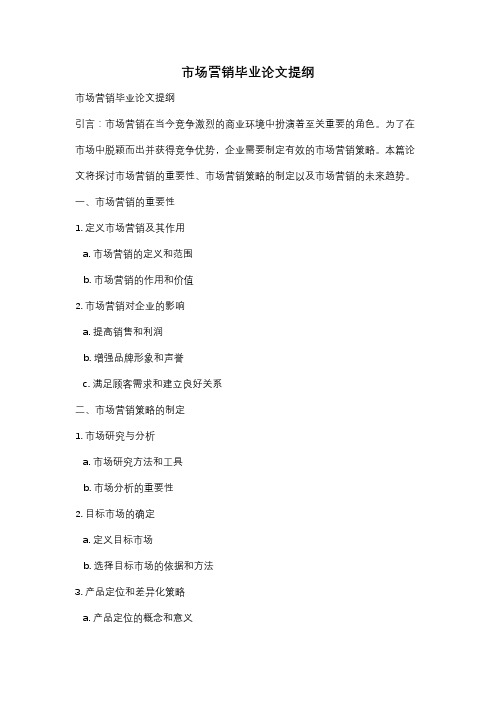 市场营销毕业论文提纲

市场营销毕业论文提纲

引言：市场营销在当今竞争激烈的商业环境中扮演着至关重要的角色。为了在市场中脱颖而出并获得竞争优势，企业需要制定有效的市场营销策略。本篇论文将探讨市场营销的重要性、市场营销策略的制定以及市场营销的未来趋势。

一、市场营销的重要性

1. 定义市场营销及其作用

a. 市场营销的定义和范围

b. 市场营销的作用和价值

2. 市场营销对企业的影响

a. 提高销售和利润

b. 增强品牌形象和声誉

c. 满足顾客需求和建立良好关系

二、市场营销策略的制定

1. 市场研究与分析

a. 市场研究方法和工具

b. 市场分析的重要性

2. 目标市场的确定

a. 定义目标市场

b. 选择目标市场的依据和方法

3. 产品定位和差异化策略

a. 产品定位的概念和意义